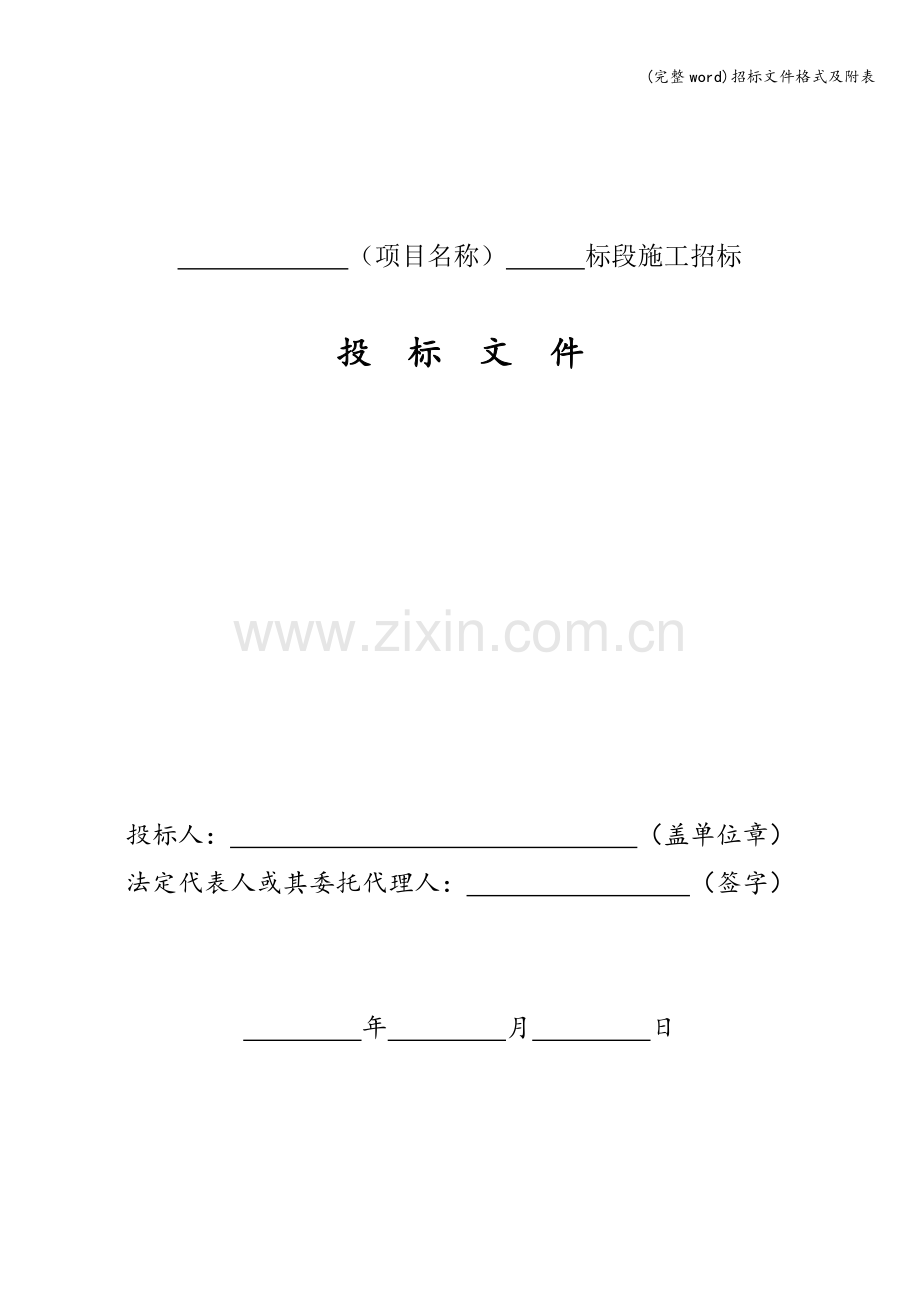 (完整word)招标文件格式及附表

____（项目名称）____标段施工招标

投 标 文 件

投标人：____（盖单位章）
法定代表人或其委托代理人：____（签字）

____年____月____日

www.zixin.com.cn